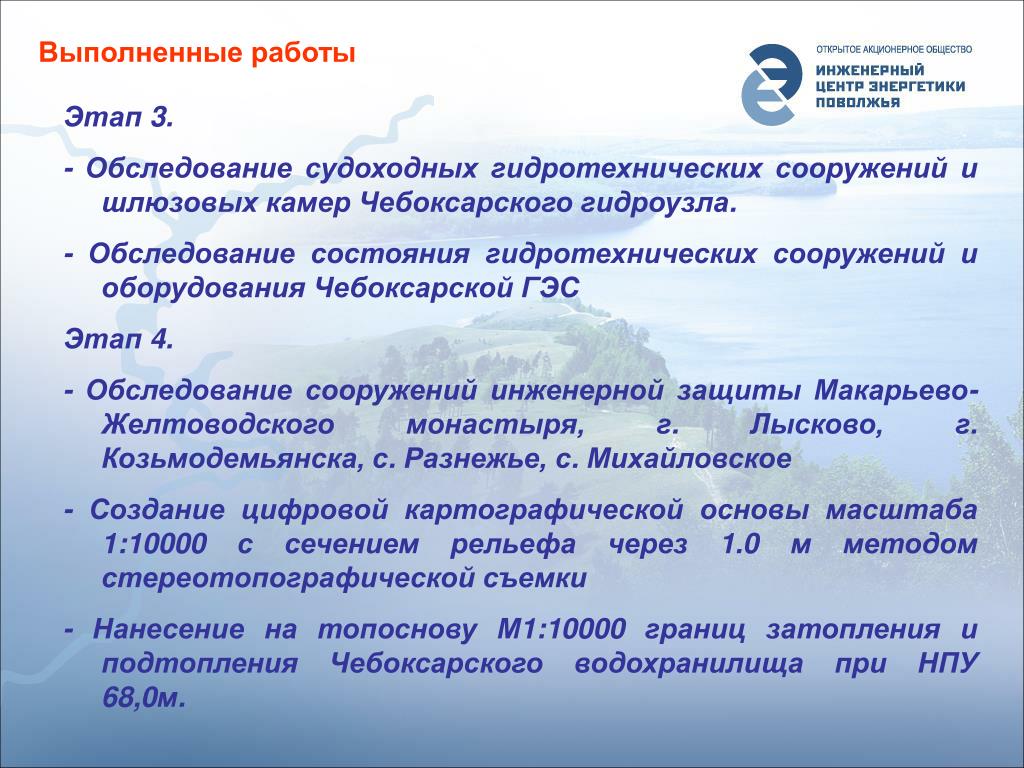 Выполненные работы

ОТКРЫТОЕ АКЦИОНЕРНОЕ ОБЩЕСТВО
ИНЖЕНЕРНЫЙ ЦЕНТР ЭНЕРГЕТИКИ ПОВОЛЖЬЯ

Этап 3.

- Обследование судоходных гидротехнических сооружений и шлюзовых камер Чебоксарского гидроузла.

- Обследование состояния гидротехнических сооружений и оборудования Чебоксарской ГЭС

Этап 4.

- Обследование сооружений инженерной защиты Макарьево-Желтоводского монастыря, г. Лысково, г. Козьмодемьянска, с. Разнежье, с. Михайловское

- Создание цифровой картографической основы масштаба 1:10000 с сечением рельефа через 1.0 м методом стереотопографической съемки

- Нанесение на топоснову М1:10000 границ затопления и подтопления Чебоксарского водохранилища при НПУ 68,0м.